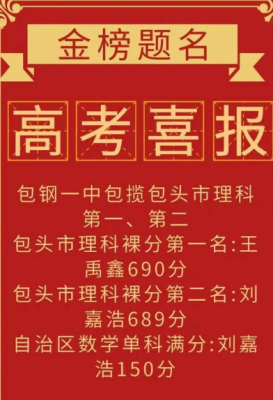 金榜题名

高考喜报

包钢一中包揽包头市理科第一、第二

包头市理科裸分第一名:王禹鑫690分

包头市理科裸分第二名:刘嘉浩689分

自治区数学单科满分:刘嘉浩150分